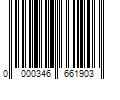 0 000346 661903